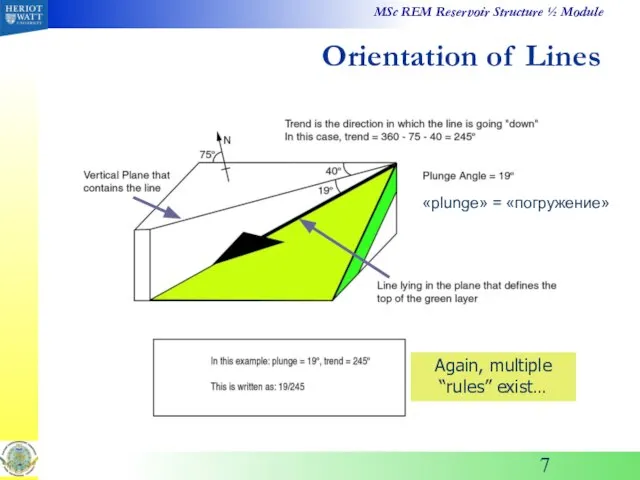 HERIOT WATT UNIVERSITY

MSc REM Reservoir Structure ½ Module

Orientation of Lines

Trend is the direction in which the line is going "down"
In this case, trend = 360 - 75 - 40 = 245°

N

75°

40°

19°

Vertical Plane that contains the line

Plunge Angle = 19°

«plunge» = «погружение»

Line lying in the plane that defines the top of the green layer

In this example: plunge = 19°, trend = 245°

This is written as: 19/245

Again, multiple “rules” exist…

7